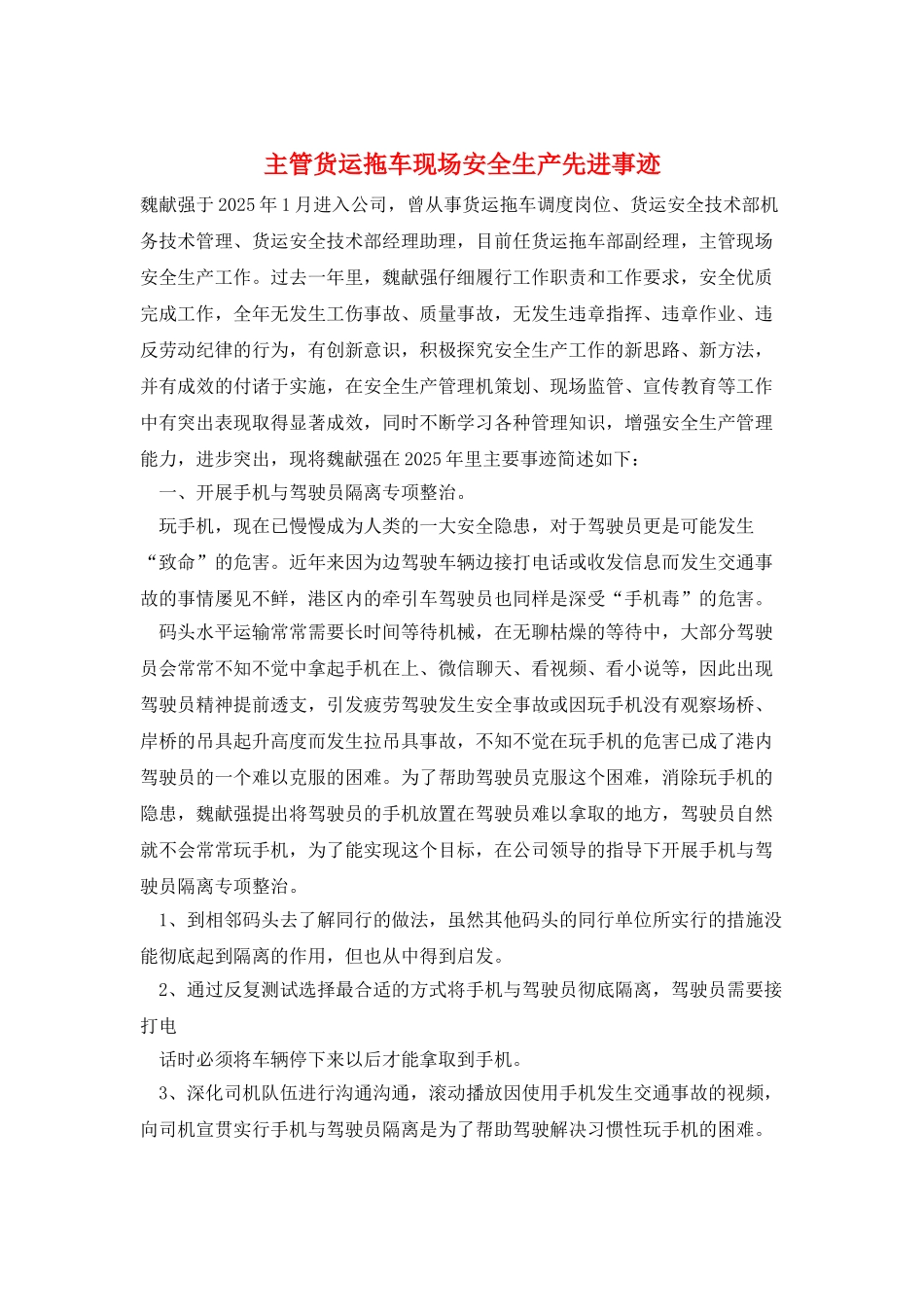 主管货运拖车现场安全生产先进事迹

魏献强于2025年1月进入公司，曾从事货运拖车调度岗位、货运安全技术部机务技术管理、货运安全技术部经理助理，目前任货运拖车部副经理，主管现场安全生产工作。过去一年里，魏献强仔细履行工作职责和工作要求，安全优质完成工作，全年无发生工伤事故、质量事故，无发生违章指挥、违章作业、违反劳动纪律的行为，有创新意识，积极探究安全生产工作的新思路、新方法，并有成效的付诸于实施，在安全生产管理机策划、现场监管、宣传教育等工作中有突出表现取得显著成效，同时不断学习各种管理知识，增强安全生产管理能力，进步突出，现将魏献强在2025年里主要事迹简述如下：

一、开展手机与驾驶员隔离专项整治。

玩手机，现在已慢慢成为人类的一大安全隐患，对于驾驶员更是可能发生“致命”的危害。近年来因为边驾驶车辆边接打电话或收发信息而发生交通事故的事情屡见不鲜，港区内的牵引车驾驶员也同样是深受“手机毒”的危害。

码头水平运输常常需要长时间等待机械，在无聊枯燥的等待中，大部分驾驶员会常常不知不觉中拿起手机在上、微信聊天、看视频、看小说等，因此出现驾驶员精神提前透支，引发疲劳驾驶发生安全事故或因玩手机没有观察场桥、岸桥的吊具起升高度而发生拉吊具事故，不知不觉在玩手机的危害已成了港内驾驶员的一个难以克服的困难。为了帮助驾驶员克服这个困难，消除玩手机的隐患，魏献强提出将驾驶员的手机放置在驾驶员难以拿取的地方，驾驶员自然就不会常常玩手机，为了能实现这个目标，在公司领导的指导下开展手机与驾驶员隔离专项整治。

1、到相邻码头去了解同行的做法，虽然其他码头的同行单位所实行的措施没能彻底起到隔离的作用，但也从中得到启发。

2、通过反复测试选择最合适的方式将手机与驾驶员彻底隔离，驾驶员需要接打电

话时必须将车辆停下来以后才能拿取到手机。

3、深化司机队伍进行沟通沟通，滚动播放因使用手机发生交通事故的视频，向司机宣贯实行手机与驾驶员隔离是为了帮助驾驶解决习惯性玩手机的困难。